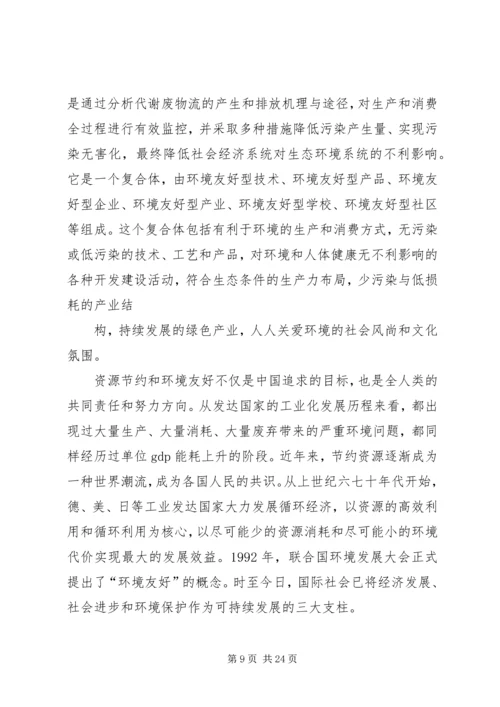 是通过分析代谢废物流的产生和排放机理与途径，对生产和消费全过程进行有效监控，并采取多种措施降低污染产生量、实现污染无害化，最终降低社会经济系统对生态环境系统的不利影响。它是一个复合体，由环境友好型技术、环境友好型产品、环境友好型企业、环境友好型产业、环境友好型学校、环境友好型社区等组成。这个复合体包括有利于环境的生产和消费方式，无污染或低污染的技术、工艺和产品，对环境和人体健康无不利影响的各种开发建设活动，符合生态条件的生产力布局，少污染与低损耗的产业结

构，持续发展的绿色产业，人人关爱环境的社会风尚和文化氛围。

资源节约和环境友好不仅是中国追求的目标，也是全人类的共同责任和努力方向。从发达国家的工业化发展历程来看，都出现过大量生产、大量消耗、大量废弃带来的严重环境问题，都同样经历过单位 gdp 能耗上升的阶段。近年来，节约资源逐渐成为一种世界潮流，成为各国人民的共识。从上世纪六七十年代开始，德、美、日等工业发达国家大力发展循环经济，以资源的高效利用和循环利用为核心，以尽可能少的资源消耗和尽可能小的环境代价实现最大的发展效益。1992 年，联合国环境发展大会正式提出了“环境友好”的概念。时至今日，国际社会已将经济发展、社会进步和环境保护作为可持续发展的三大支柱。

第 9 页 共 24 页